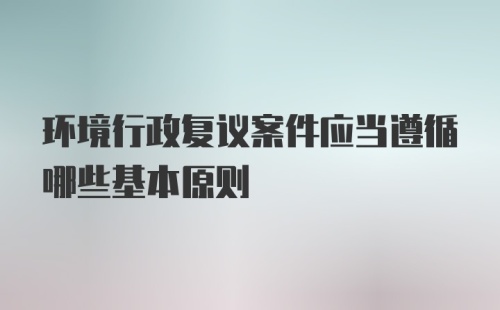 环境行政复议案件应当遵循哪些基本原则